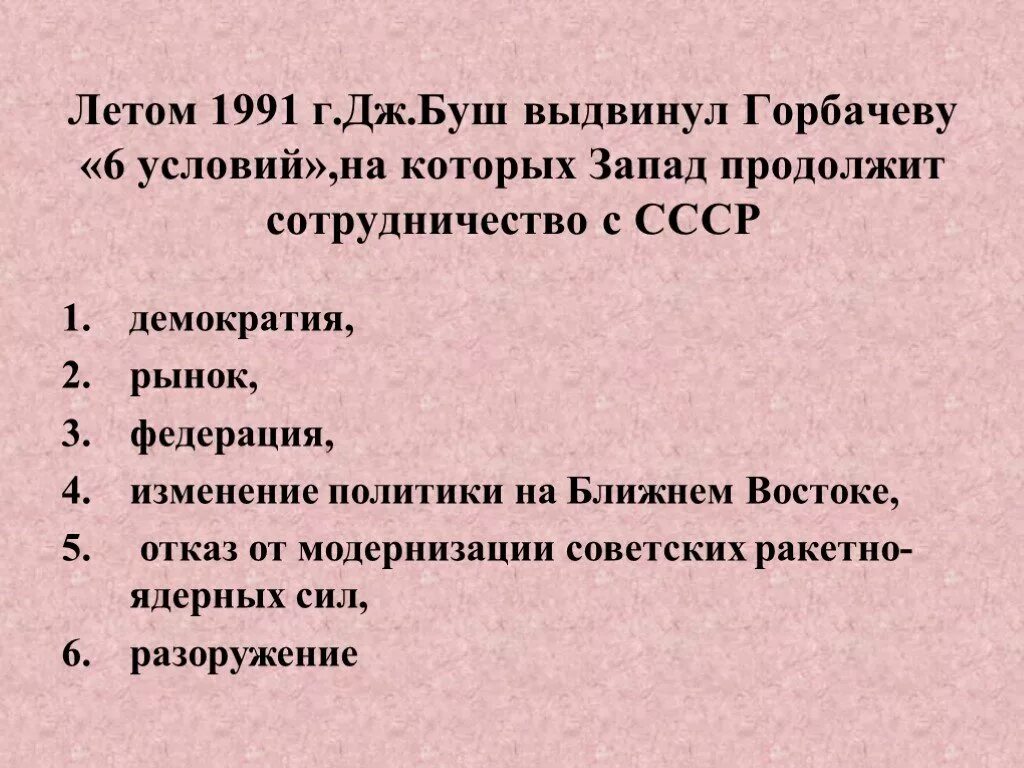 Летом 1991 г.Дж.Буш выдвинул Горбачеву «6 условий»,на которых Запад продолжит сотрудничество с СССР

1. демократия,
2. рынок,
3. федерация,
4. изменение политики на Ближнем Востоке,
5. отказ от модернизации советских ракетно-ядерных сил,
6. разоружение